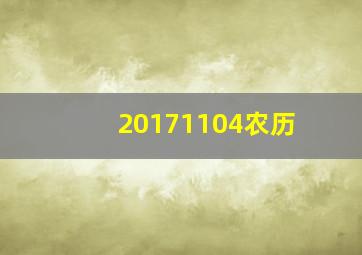 20171104农历